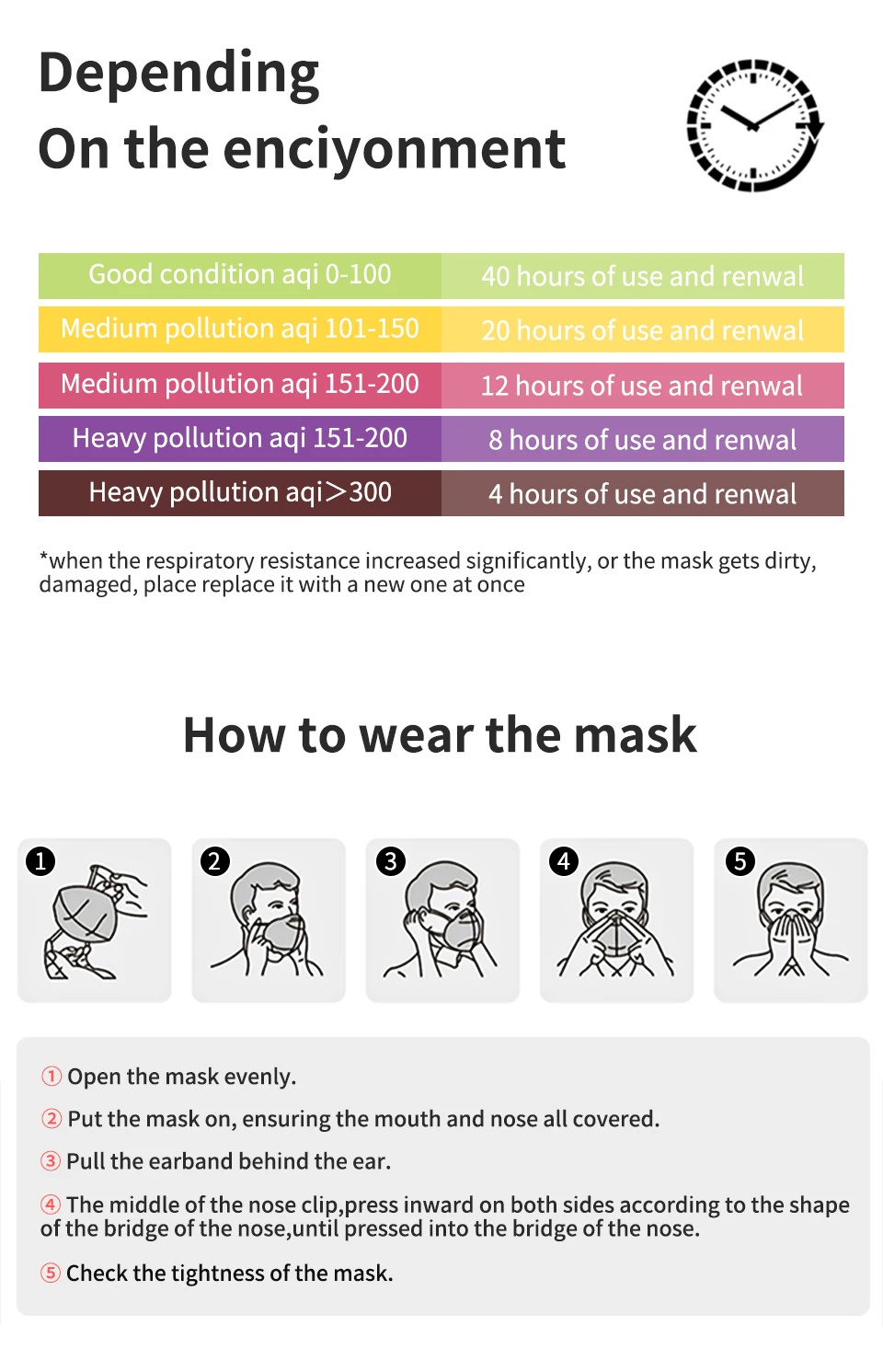 Depending
On the enciyonment

| Good condition aqi 0-100 | 40 hours of use and renwal |
|---|---|
| Medium pollution aqi 101-150 | 20 hours of use and renwal |
| Medium pollution aqi 151-200 | 12 hours of use and renwal |
| Heavy pollution aqi 151-200 | 8 hours of use and renwal |
| Heavy pollution aqi>300 | 4 hours of use and renwal |

*when the respiratory resistance increased significantly, or the mask gets dirty, damaged, place replace it with a new one at once

How to wear the mask

1 2 3 4 5

① Open the mask evenly.

② Put the mask on, ensuring the mouth and nose all covered.

③ Pull the earband behind the ear.

④ The middle of the nose clip,press inward on both sides according to the shape of the bridge of the nose,until pressed into the bridge of the nose.

⑤ Check the tightness of the mask.